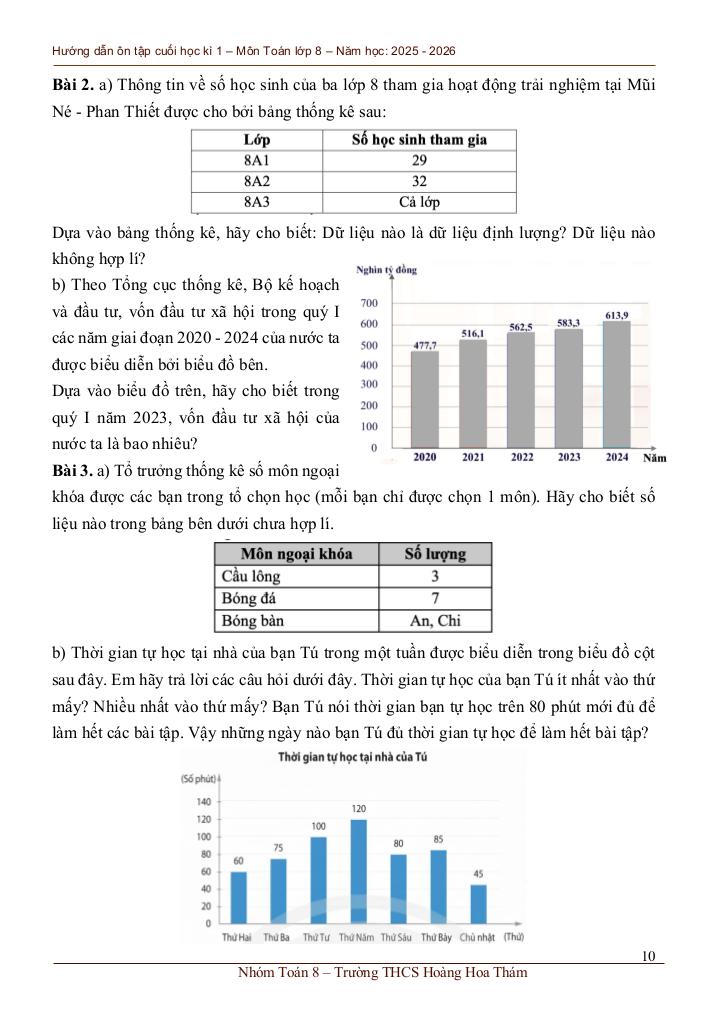 Hướng dẫn ôn tập cuối học kì 1 – Môn Toán lớp 8 – Năm học: 2025 - 2026

**Bài 2.** a) Thông tin về số học sinh của ba lớp 8 tham gia hoạt động trải nghiệm tại Mũi Né - Phan Thiết được cho bởi bảng thống kê sau:

| Lớp | Số học sinh tham gia |
|---|---|
| 8A1 | 29 |
| 8A2 | 32 |
| 8A3 | Cả lớp |

Dựa vào bảng thống kê, hãy cho biết: Dữ liệu nào là dữ liệu định lượng? Dữ liệu nào không hợp lí?

b) Theo Tổng cục thống kê, Bộ kế hoạch và đầu tư, vốn đầu tư xã hội trong quý I các năm giai đoạn 2020 - 2024 của nước ta được biểu diễn bởi biểu đồ bên.

Dựa vào biểu đồ trên, hãy cho biết trong quý I năm 2023, vốn đầu tư xã hội của nước ta là bao nhiêu?

Nghìn tỷ đồng
700
600
500
400
300
200
100
0
477,7
516,1
562,5
583,3
613,9
2020 2021 2022 2023 2024 Năm

**Bài 3.** a) Tổ trưởng thống kê số môn ngoại khóa được các bạn trong tổ chọn học (mỗi bạn chỉ được chọn 1 môn). Hãy cho biết số liệu nào trong bảng bên dưới chưa hợp lí.

| Môn ngoại khóa | Số lượng |
|---|---|
| Cầu lông | 3 |
| Bóng đá | 7 |
| Bóng bàn | An, Chi |

b) Thời gian tự học tại nhà của bạn Tú trong một tuần được biểu diễn trong biểu đồ cột sau đây. Em hãy trả lời các câu hỏi dưới đây. Thời gian tự học của bạn Tú ít nhất vào thứ mấy? Nhiều nhất vào thứ mấy? Bạn Tú nói thời gian bạn tự học trên 80 phút mới đủ để làm hết các bài tập. Vậy những ngày nào bạn Tú đủ thời gian tự học để làm hết bài tập?

Thời gian tự học tại nhà của Tú
(Số phút)
140
120
100
80
60
40
20
0
60 75 100 120 80 85 45
Thứ Hai Thứ Ba Thứ Tư Thứ Năm Thứ Sáu Thứ Bảy Chủ nhật (Thứ)

10
Nhóm Toán 8 – Trường THCS Hoàng Hoa Thám